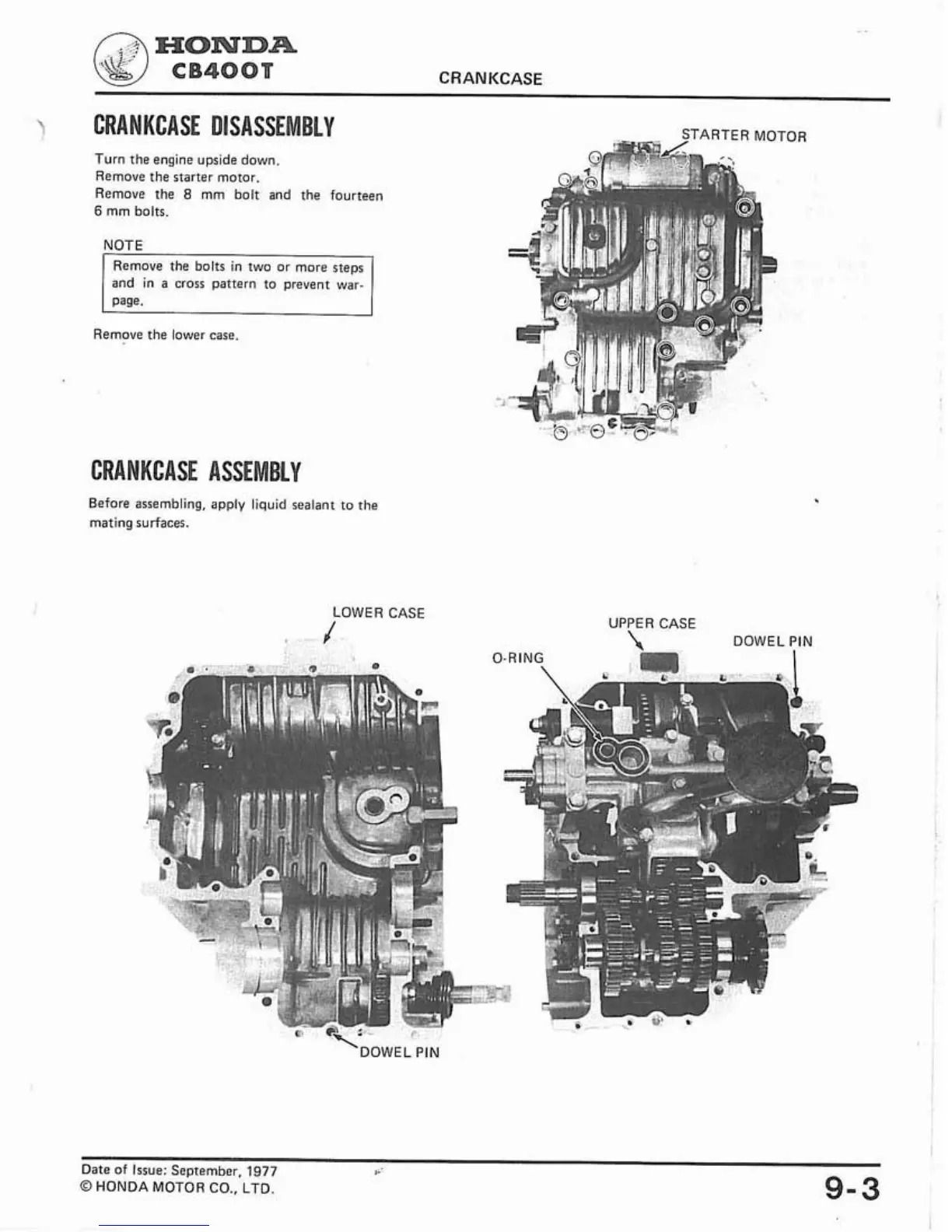 HONDA
CB400T

CRANKCASE

CRANKCASE DISASSEMBLY

Turn the engine upside down.
Remove the starter motor.
Remove the 8 mm bolt and the fourteen 6 mm bolts.

NOTE

Remove the bolts in two or more steps and in a cross pattern to prevent warpage.

Remove the lower case.

STARTER MOTOR

CRANKCASE ASSEMBLY

Before assembling, apply liquid sealant to the mating surfaces.

LOWER CASE

DOWEL PIN

UPPER CASE

O-RING

DOWEL PIN

Date of Issue: September, 1977
© HONDA MOTOR CO., LTD.

9-3